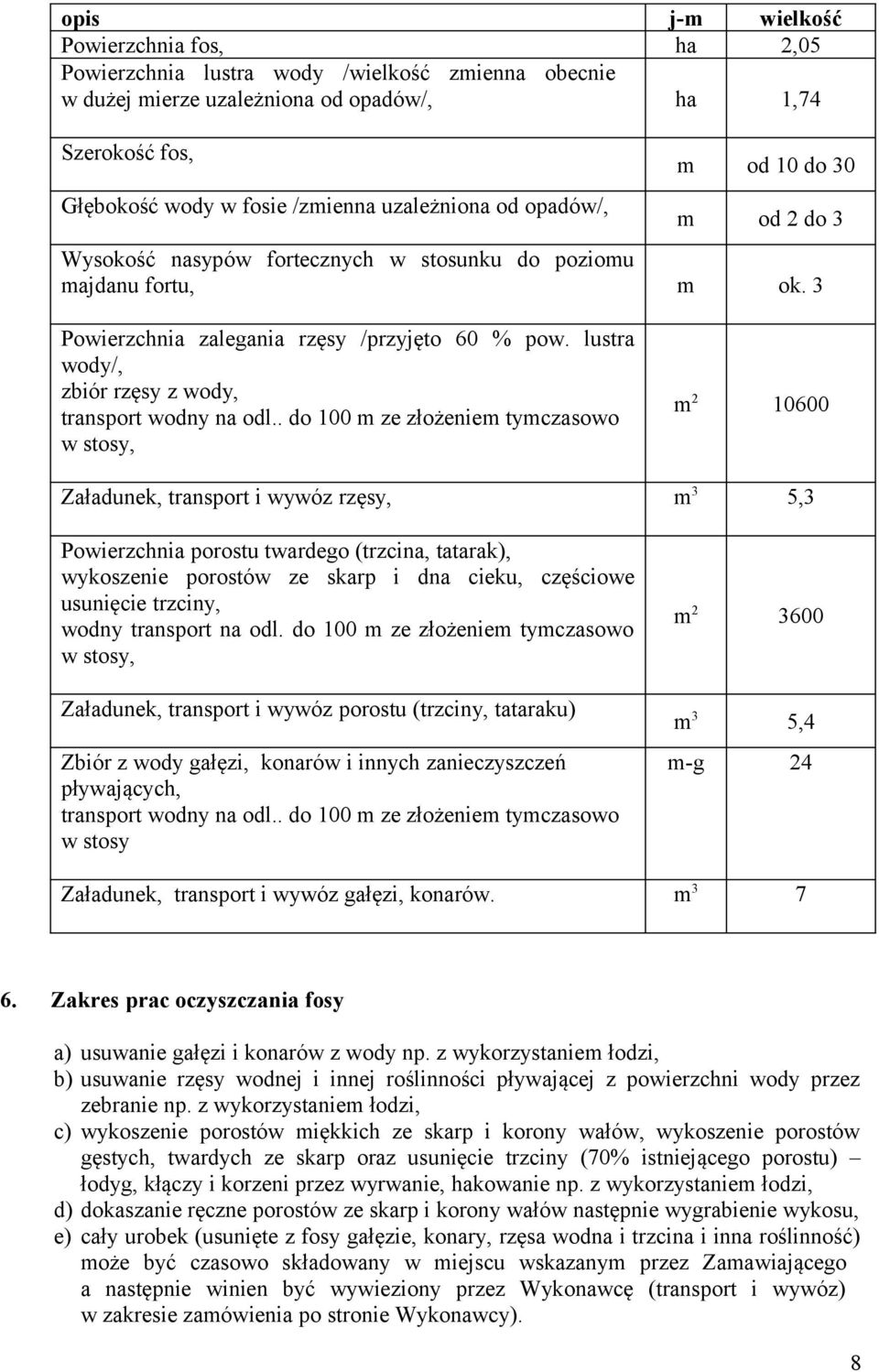 | opis | j-m | wielkość |
|---|---|---|
| Powierzchnia fos, | ha | 2,05 |
| Powierzchnia lustra wody /wielkość zmienna obecnie w dużej mierze uzależniona od opadów/, | ha | 1,74 |
| Szerokość fos, | m | od 10 do 30 |
| Głębokość wody w fosie /zmienna uzależniona od opadów/, | m | od 2 do 3 |
| Wysokość nasypów fortecznych w stosunku do poziomu majdanu fortu, | m | ok. 3 |
| Powierzchnia zalegania rzęsy /przyjęto 60 % pow. lustra wody/, zbiór rzęsy z wody, transport wodny na odl.. do 100 m ze złożeniem tymczasowo w stosy, | $m^2$ | 10600 |
| Załadunek, transport i wywóz rzęsy, | $m^3$ | 5,3 |
| Powierzchnia porostu twardego (trzcina, tatarak), wykoszenie porostów ze skarp i dna cieku, częściowe usunięcie trzciny, wodny transport na odl. do 100 m ze złożeniem tymczasowo w stosy, | $m^2$ | 3600 |
| Załadunek, transport i wywóz porostu (trzciny, tataraku) | $m^3$ | 5,4 |
| Zbiór z wody gałęzi, konarów i innych zanieczyszczeń pływających, transport wodny na odl.. do 100 m ze złożeniem tymczasowo w stosy | m-g | 24 |
| Załadunek, transport i wywóz gałęzi, konarów. | $m^3$ | 7 |

6. Zakres prac oczyszczania fosy

a) usuwanie gałęzi i konarów z wody np. z wykorzystaniem łodzi,
b) usuwanie rzęsy wodnej i innej roślinności pływającej z powierzchni wody przez zebranie np. z wykorzystaniem łodzi,
c) wykoszenie porostów miękkich ze skarp i korony wałów, wykoszenie porostów gęstych, twardych ze skarp oraz usunięcie trzciny (70% istniejącego porostu) – łodyg, kłączy i korzeni przez wyrwanie, hakowanie np. z wykorzystaniem łodzi,
d) dokaszanie ręczne porostów ze skarp i korony wałów następnie wygrabienie wykosu,
e) cały urobek (usunięte z fosy gałęzie, konary, rzęsa wodna i trzcina i inna roślinność) może być czasowo składowany w miejscu wskazanym przez Zamawiającego a następnie winien być wywieziony przez Wykonawcę (transport i wywóz) w zakresie zamówienia po stronie Wykonawcy).

8